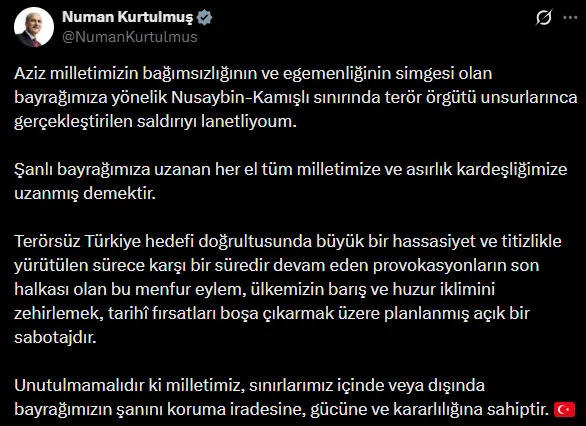 Numan Kurtulmuş
@NumanKurtulmus

Aziz milletimizin bağımsızlığının ve egemenliğinin simgesi olan bayrağımıza yönelik Nusaybin-Kamışlı sınırında terör örgütü unsurlarınca gerçekleştirilen saldırıyı lanetliyoum.

Şanlı bayrağımıza uzanan her el tüm milletimize ve asırlık kardeşliğimize uzanmış demektir.

Terörsüz Türkiye hedefi doğrultusunda büyük bir hassasiyet ve titizlikle yürütülen sürece karşı bir süredir devam eden provokasyonların son halkası olan bu menfur eylem, ülkemizin barış ve huzur iklimini zehirlemek, tarihî fırsatları boşa çıkarmak üzere planlanmış açık bir sabotajdır.

Unutulmamalıdır ki milletimiz, sınırlarımız içinde veya dışında bayrağımızın şanını koruma iradesine, gücüne ve kararlılığına sahiptir. 🇹🇷